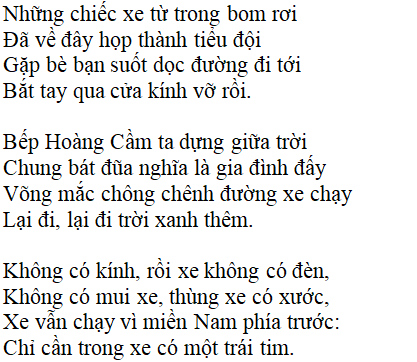 Những chiếc xe từ trong bom rơi
Đã về đây họp thành tiểu đội
Gặp bè bạn suốt dọc đường đi tới
Bắt tay qua cửa kính vỡ rồi.

Bếp Hoàng Cầm ta dựng giữa trời
Chung bát đũa nghĩa là gia đình đấy
Võng mắc chông chênh đường xe chạy
Lại đi, lại đi trời xanh thêm.

Không có kính, rồi xe không có đèn,
Không có mui xe, thùng xe có xước,
Xe vẫn chạy vì miền Nam phía trước:
Chỉ cần trong xe có một trái tim.